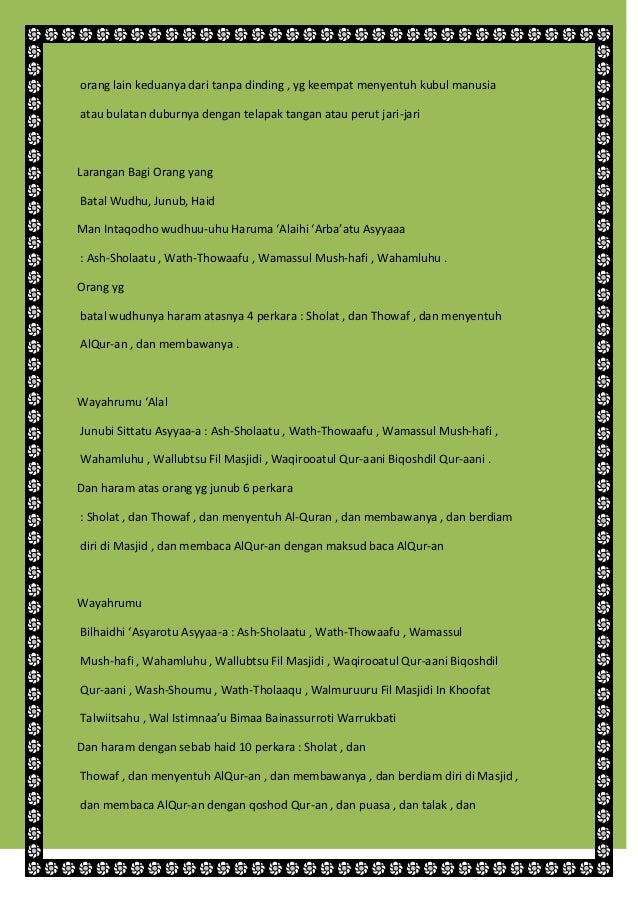 orang lain keduanya dari tanpa dinding , yg keempat menyentuh kubul manusia atau bulatan duburnya dengan telapak tangan atau perut jari-jari

Larangan Bagi Orang yang Batal Wudhu, Junub, Haid

Man Intaqodho wudhuu-uhu Haruma 'Alaihi 'Arba'atu Asyyaaa : Ash-Sholaatu , Wath-Thowaafu , Wamassul Mush-hafi , Wahamluhu .

Orang yg batal wudhunya haram atasnya 4 perkara : Sholat , dan Thowaf , dan menyentuh AlQur-an , dan membawanya .

Wayahrumu 'Alal Junubi Sittatu Asyyaa-a : Ash-Sholaatu , Wath-Thowaafu , Wamassul Mush-hafi , Wahamluhu , Wallubtsu Fil Masjidi , Waqirooatul Qur-aani Biqoshdil Qur-aani .

Dan haram atas orang yg junub 6 perkara : Sholat , dan Thowaf , dan menyentuh Al-Quran , dan membawanya , dan berdiam diri di Masjid , dan membaca AlQur-an dengan maksud baca AlQur-an

Wayahrumu Bilhaidhi 'Asyarotu Asyyaa-a : Ash-Sholaatu , Wath-Thowaafu , Wamassul Mush-hafi , Wahamluhu , Wallubtsu Fil Masjidi , Waqirooatul Qur-aani Biqoshdil Qur-aani , Wash-Shoumu , Wath-Tholaaqu , Walmuruuru Fil Masjidi In Khoofat Talwiitsahu , Wal Istimnaa'u Bimaa Bainassurroti Warrukbati

Dan haram dengan sebab haid 10 perkara : Sholat , dan Thowaf , dan menyentuh AlQur-an , dan membawanya , dan berdiam diri di Masjid , dan membaca AlQur-an dengan qoshod Qur-an , dan puasa , dan talak , dan